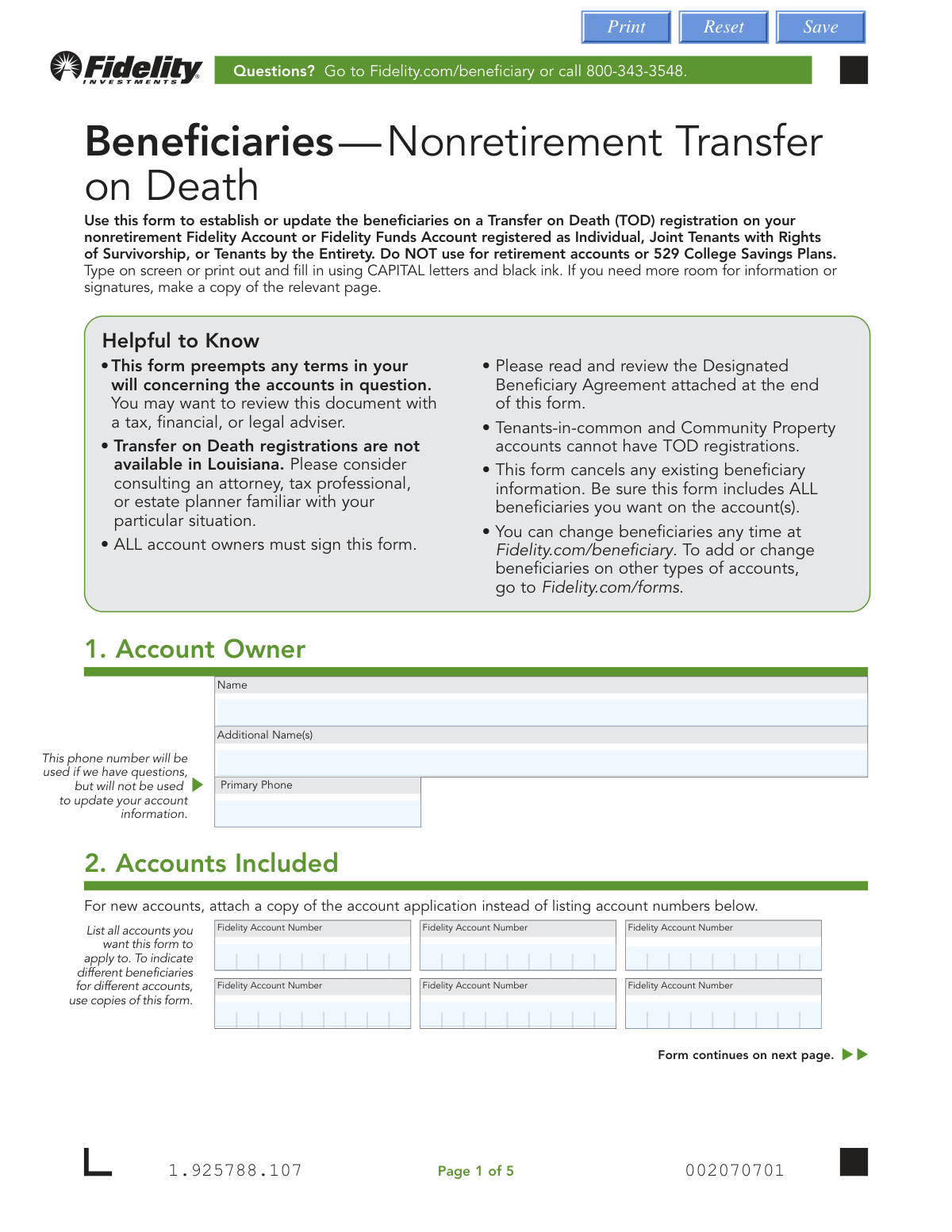 Print Reset Save

Fidelity INVESTMENTS

Questions? Go to Fidelity.com/beneficiary or call 800-343-3548.

Beneficiaries—Nonretirement Transfer on Death

Use this form to establish or update the beneficiaries on a Transfer on Death (TOD) registration on your nonretirement Fidelity Account or Fidelity Funds Account registered as Individual, Joint Tenants with Rights of Survivorship, or Tenants by the Entirety. Do NOT use for retirement accounts or 529 College Savings Plans. Type on screen or print out and fill in using CAPITAL letters and black ink. If you need more room for information or signatures, make a copy of the relevant page.

Helpful to Know

• This form preempts any terms in your will concerning the accounts in question. You may want to review this document with a tax, financial, or legal adviser.

• Transfer on Death registrations are not available in Louisiana. Please consider consulting an attorney, tax professional, or estate planner familiar with your particular situation.

• ALL account owners must sign this form.

• Please read and review the Designated Beneficiary Agreement attached at the end of this form.

• Tenants-in-common and Community Property accounts cannot have TOD registrations.

• This form cancels any existing beneficiary information. Be sure this form includes ALL beneficiaries you want on the account(s).

• You can change beneficiaries any time at Fidelity.com/beneficiary. To add or change beneficiaries on other types of accounts, go to Fidelity.com/forms.

1. Account Owner

Name

Additional Name(s)

This phone number will be used if we have questions, but will not be used to update your account information.

Primary Phone

2. Accounts Included

For new accounts, attach a copy of the account application instead of listing account numbers below.

List all accounts you want this form to apply to. To indicate different beneficiaries for different accounts, use copies of this form.

Fidelity Account Number
Fidelity Account Number
Fidelity Account Number
Fidelity Account Number
Fidelity Account Number
Fidelity Account Number

Form continues on next page.

1.925788.107

Page 1 of 5

002070701